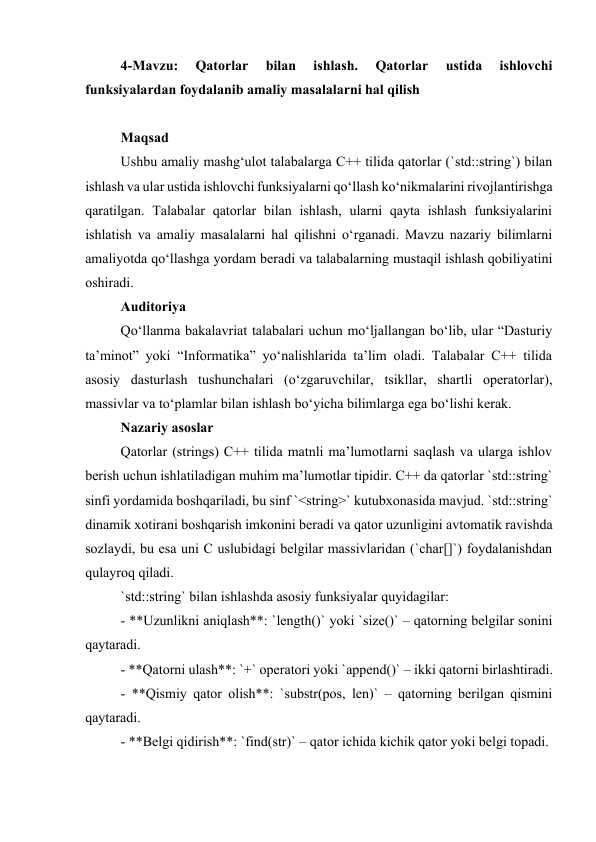 4-Mavzu: Qatorlar bilan ishlash. Qatorlar ustida ishlovchi funksiyalardan foydalanib amaliy masalalarni hal qilish

Maqsad

Ushbu amaliy mashg‘ulot talabalarga C++ tilida qatorlar (`std::string`) bilan ishlash va ular ustida ishlovchi funksiyalarni qo‘llash ko‘nikmalarini rivojlantirishga qaratilgan. Talabalar qatorlar bilan ishlash, ularni qayta ishlash funksiyalarini ishlatish va amaliy masalalarni hal qilishni o‘rganadi. Mavzu nazariy bilimlarni amaliyotda qo‘llashga yordam beradi va talabalarning mustaqil ishlash qobiliyatini oshiradi.

Auditoriya

Qo‘llanma bakalavriat talabalari uchun mo‘ljallangan bo‘lib, ular “Dasturiy ta’minot” yoki “Informatika” yo‘nalishlarida ta’lim oladi. Talabalar C++ tilida asosiy dasturlash tushunchalari (o‘zgaruvchilar, tsikllar, shartli operatorlar), massivlar va to‘plamlar bilan ishlash bo‘yicha bilimlarga ega bo‘lishi kerak.

Nazariy asoslar

Qatorlar (strings) C++ tilida matnli ma’lumotlarni saqlash va ularga ishlov berish uchun ishlatiladigan muhim ma’lumotlar tipidir. C++ da qatorlar `std::string` sinfi yordamida boshqariladi, bu sinf `<string>` kutubxonasida mavjud. `std::string` dinamik xotirani boshqarish imkonini beradi va qator uzunligini avtomatik ravishda sozlaydi, bu esa uni C uslubidagi belgilar massivlaridan (`char[]`) foydalanishdan qulayroq qiladi.

`std::string` bilan ishlashda asosiy funksiyalar quyidagilar:

- **Uzunlikni aniqlash**: `length()` yoki `size()` – qatorning belgilar sonini qaytaradi.

- **Qatorni ulash**: `+` operatori yoki `append()` – ikki qatorni birlashtiradi.

- **Qismiy qator olish**: `substr(pos, len)` – qatorning berilgan qismini qaytaradi.

- **Belgi qidirish**: `find(str)` – qator ichida kichik qator yoki belgi topadi.